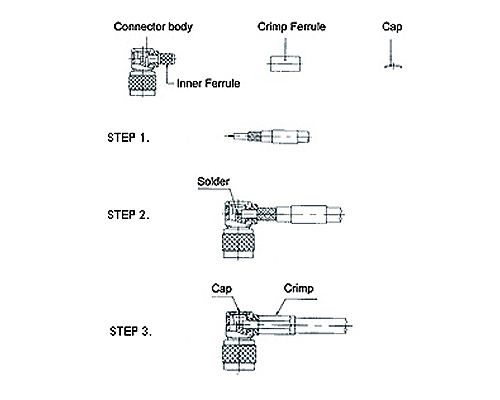 Connector body

Crimp Ferrule

Cap

Inner Ferrule

STEP 1.

Solder

STEP 2.

Cap

Crimp

STEP 3.